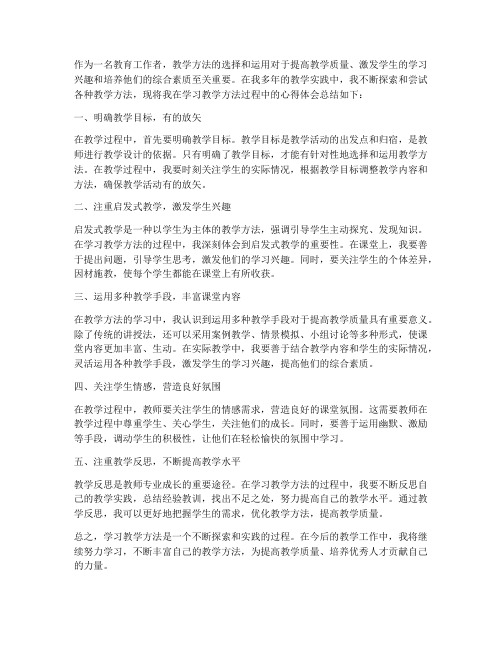 作为一名教育工作者，教学方法的选择和运用对于提高教学质量、激发学生的学习兴趣和培养他们的综合素质至关重要。在我多年的教学实践中，我不断探索和尝试各种教学方法，现将我在学习教学方法过程中的心得体会总结如下：

一、明确教学目标，有的放矢

在教学过程中，首先要明确教学目标。教学目标是教学活动的出发点和归宿，是教师进行教学设计的依据。只有明确了教学目标，才能有针对性地选择和运用教学方法。在教学过程中，我要时刻关注学生的实际情况，根据教学目标调整教学内容和方法，确保教学活动有的放矢。

二、注重启发式教学，激发学生兴趣

启发式教学是一种以学生为主体的教学方法，强调引导学生主动探究、发现知识。在学习教学方法的过程中，我深刻体会到启发式教学的重要性。在课堂上，我要善于提出问题，引导学生思考，激发他们的学习兴趣。同时，要关注学生的个体差异，因材施教，使每个学生都能在课堂上有所收获。

三、运用多种教学手段，丰富课堂内容

在教学方法的学习中，我认识到运用多种教学手段对于提高教学质量具有重要意义。除了传统的讲授法，还可以采用案例教学、情景模拟、小组讨论等多种形式，使课堂内容更加丰富、生动。在实际教学中，我要善于结合教学内容和学生的实际情况，灵活运用各种教学手段，激发学生的学习兴趣，提高他们的综合素质。

四、关注学生情感，营造良好氛围

在教学过程中，教师要关注学生的情感需求，营造良好的课堂氛围。这需要教师在教学过程中尊重学生、关心学生，关注他们的成长。同时，要善于运用幽默、激励等手段，调动学生的积极性，让他们在轻松愉快的氛围中学习。

五、注重教学反思，不断提高教学水平

教学反思是教师专业成长的重要途径。在学习教学方法的过程中，我要不断反思自己的教学实践，总结经验教训，找出不足之处，努力提高自己的教学水平。通过教学反思，我可以更好地把握学生的需求，优化教学方法，提高教学质量。

总之，学习教学方法是一个不断探索和实践的过程。在今后的教学工作中，我将继续努力学习，不断丰富自己的教学方法，为提高教学质量、培养优秀人才贡献自己的力量。